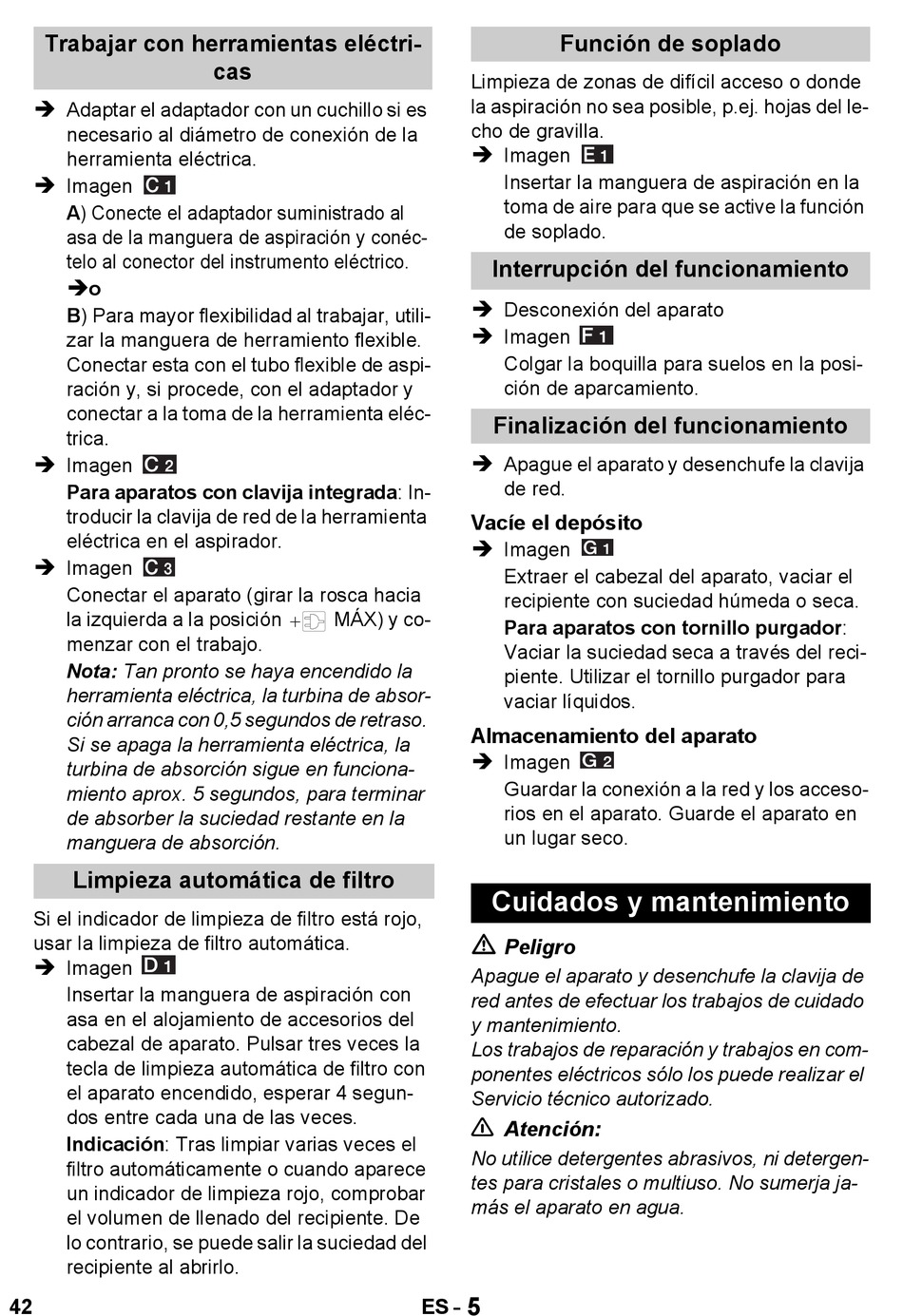 Trabajar con herramientas eléctricas

➔ Adaptar el adaptador con un cuchillo si es necesario al diámetro de conexión de la herramienta eléctrica.

➔ Imagen C 1
A) Conecte el adaptador suministrado al asa de la manguera de aspiración y conéctelo al conector del instrumento eléctrico.
➔o
B) Para mayor flexibilidad al trabajar, utilizar la manguera de herramiento flexible. Conectar esta con el tubo flexible de aspiración y, si procede, con el adaptador y conectar a la toma de la herramienta eléctrica.

➔ Imagen C 2
Para aparatos con clavija integrada: Introducir la clavija de red de la herramienta eléctrica en el aspirador.

➔ Imagen C 3
Conectar el aparato (girar la rosca hacia la izquierda a la posición MÁX) y comenzar con el trabajo.
Nota: Tan pronto se haya encendido la herramienta eléctrica, la turbina de absorción arranca con 0,5 segundos de retraso. Si se apaga la herramienta eléctrica, la turbina de absorción sigue en funcionamiento aprox. 5 segundos, para terminar de absorber la suciedad restante en la manguera de absorción.

Limpieza automática de filtro

Si el indicador de limpieza de filtro está rojo, usar la limpieza de filtro automática.

➔ Imagen D 1
Insertar la manguera de aspiración con asa en el alojamiento de accesorios del cabezal de aparato. Pulsar tres veces la tecla de limpieza automática de filtro con el aparato encendido, esperar 4 segundos entre cada una de las veces.
Indicación: Tras limpiar varias veces el filtro automáticamente o cuando aparece un indicador de limpieza rojo, comprobar el volumen de llenado del recipiente. De lo contrario, se puede salir la suciedad del recipiente al abrirlo.

Función de soplado

Limpieza de zonas de difícil acceso o donde la aspiración no sea posible, p.ej. hojas del lecho de gravilla.

➔ Imagen E 1
Insertar la manguera de aspiración en la toma de aire para que se active la función de soplado.

Interrupción del funcionamiento

➔ Desconexión del aparato

➔ Imagen F 1
Colgar la boquilla para suelos en la posición de aparcamiento.

Finalización del funcionamiento

➔ Apague el aparato y desenchufe la clavija de red.

Vacíe el depósito

➔ Imagen G 1
Extraer el cabezal del aparato, vaciar el recipiente con suciedad húmeda o seca.
Para aparatos con tornillo purgador: Vaciar la suciedad seca a través del recipiente. Utilizar el tornillo purgador para vaciar líquidos.

Almacenamiento del aparato

➔ Imagen G 2
Guardar la conexión a la red y los accesorios en el aparato. Guarde el aparato en un lugar seco.

Cuidados y mantenimiento

⚠ Peligro
Apague el aparato y desenchufe la clavija de red antes de efectuar los trabajos de cuidado y mantenimiento.
Los trabajos de reparación y trabajos en componentes eléctricos sólo los puede realizar el Servicio técnico autorizado.

⚠ Atención:
No utilice detergentes abrasivos, ni detergentes para cristales o multiuso. No sumerja jamás el aparato en agua.

42 ES - 5